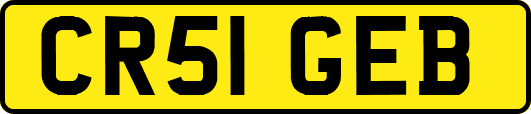 CR51 GEB